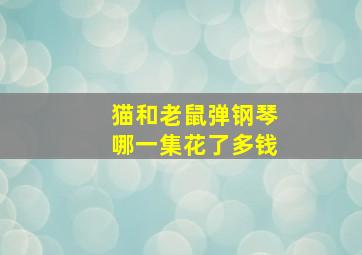 猫和老鼠弹钢琴
哪一集花了多钱